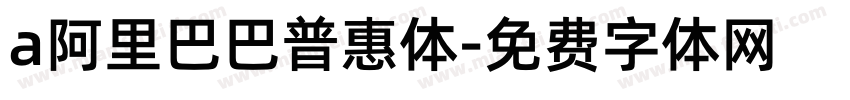 a阿里巴巴普惠体-免费字体网